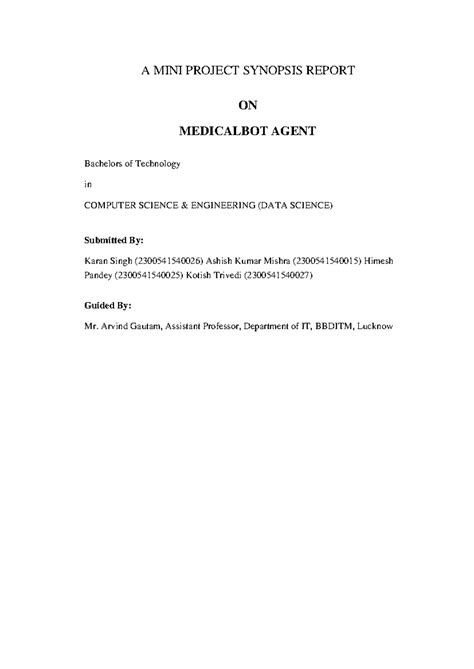 A MINI PROJECT SYNOPSIS REPORT

ON

MEDICALBOT AGENT

Bachelors of Technology

in

COMPUTER SCIENCE & ENGINEERING (DATA SCIENCE)

Submitted By:

Karan Singh (2300541540026) Ashish Kumar Mishra (2300541540015) Himesh Pandey (2300541540025) Kotish Trivedi (2300541540027)

Guided By:

Mr. Arvind Gautam, Assistant Professor, Department of IT, BBDITM, Lucknow